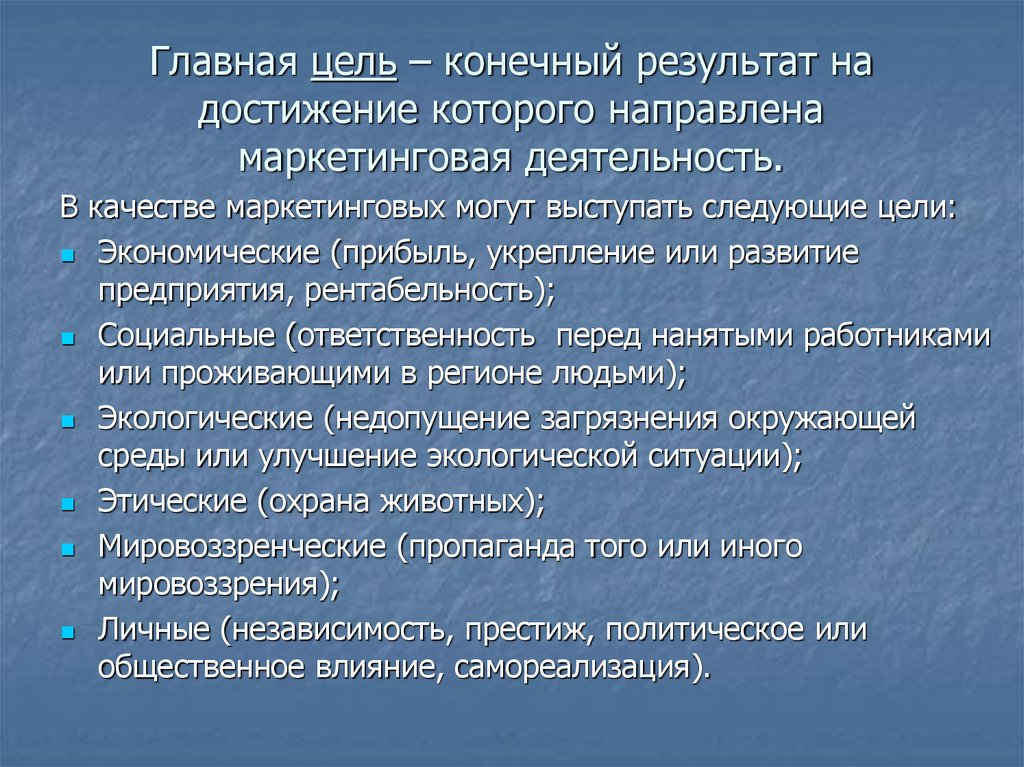 Главная цель – конечный результат на достижение которого направлена маркетинговая деятельность.

В качестве маркетинговых могут выступать следующие цели:

Экономические (прибыль, укрепление или развитие предприятия, рентабельность);

Социальные (ответственность перед нанятыми работниками или проживающими в регионе людьми);

Экологические (недопущение загрязнения окружающей среды или улучшение экологической ситуации);

Этические (охрана животных);

Мировоззренческие (пропаганда того или иного мировоззрения);

Личные (независимость, престиж, политическое или общественное влияние, самореализация).